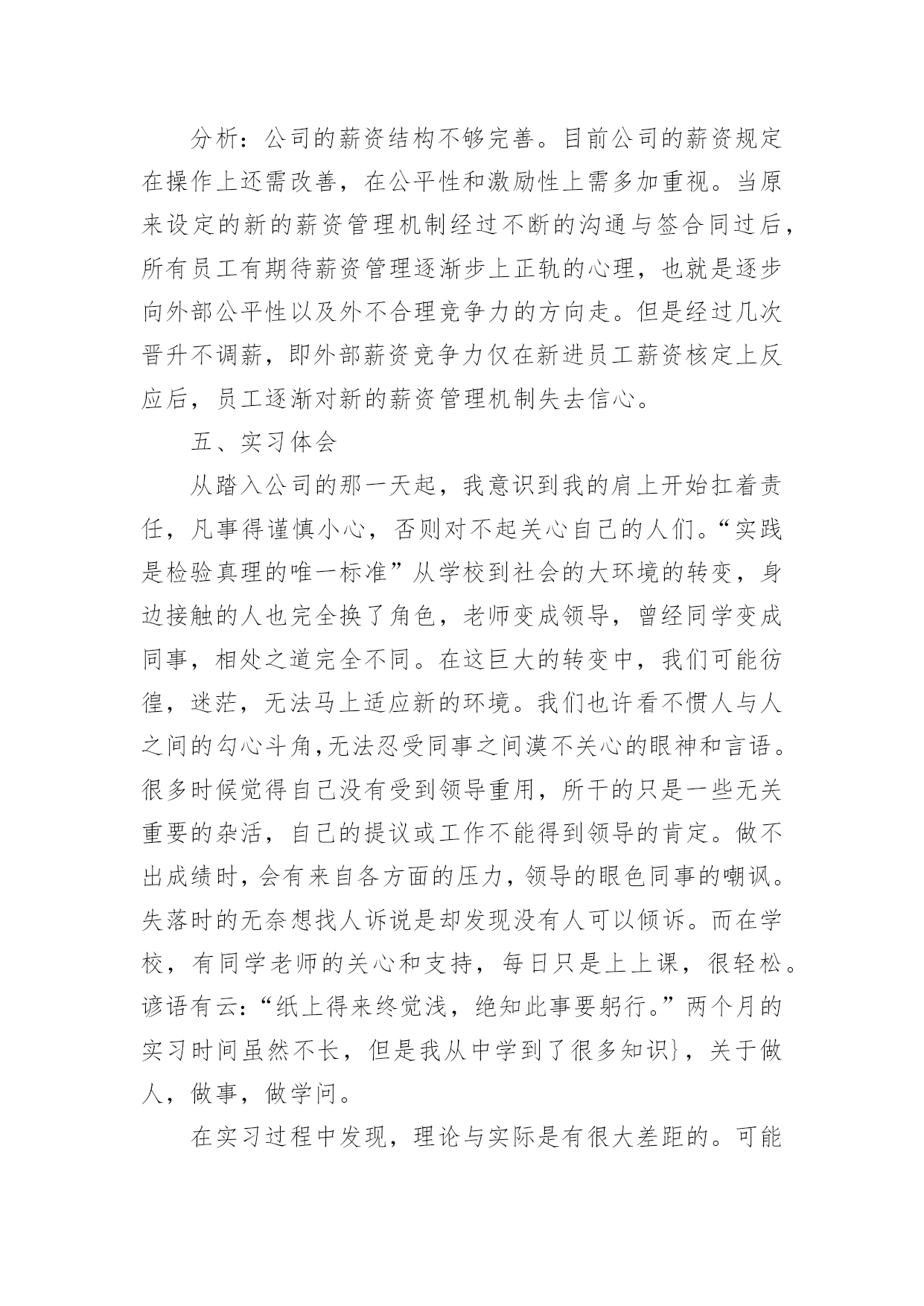 分析：公司的薪资结构不够完善。目前公司的薪资规定在操作上还需改善，在公平性和激励性上需多加重视。当原来设定的新的薪资管理机制经过不断的沟通与签合同过后，所有员工有期待薪资管理逐渐步上正轨的心理，也就是逐步向外部公平性以及外不合理竞争力的方向走。但是经过几次晋升不调薪，即外部薪资竞争力仅在新进员工薪资核定上反应后，员工逐渐对新的薪资管理机制失去信心。

五、实习体会

从踏入公司的那一天起，我意识到我的肩上开始扛着责任，凡事得谨慎小心，否则对不起关心自己的人们。“实践是检验真理的唯一标准”从学校到社会的大环境的转变，身边接触的人也完全换了角色，老师变成领导，曾经同学变成同事，相处之道完全不同。在这巨大的转变中，我们可能彷徨，迷茫，无法马上适应新的环境。我们也许看不惯人与人之间的勾心斗角,无法忍受同事之间漠不关心的眼神和言语。很多时候觉得自己没有受到领导重用，所干的只是一些无关重要的杂活，自己的提议或工作不能得到领导的肯定。做不出成绩时,会有来自各方面的压力,领导的眼色同事的嘲讽。失落时的无奈想找人诉说是却发现没有人可以倾诉。而在学校，有同学老师的关心和支持，每日只是上上课，很轻松。谚语有云:“纸上得来终觉浅，绝知此事要躬行。”两个月的实习时间虽然不长，但是我从中学到了很多知识}，关于做人，做事，做学问。

在实习过程中发现，理论与实际是有很大差距的。可能